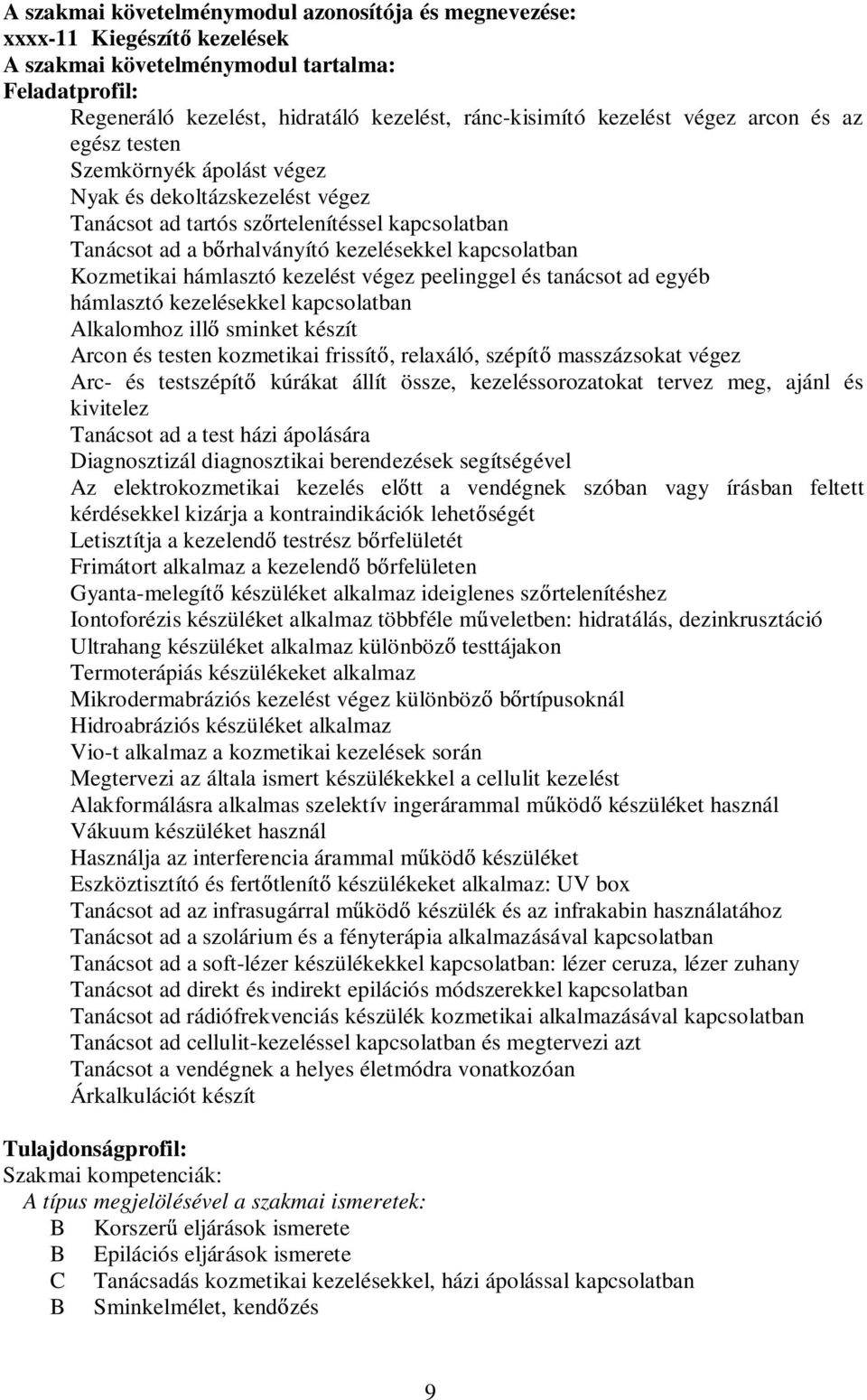 A szakmai követelménymodul azonosítója és megnevezése:
xxxx-11 Kiegészítő kezelések
A szakmai követelménymodul tartalma:
Feladatprofil:

Regeneráló kezelést, hidratáló kezelést, ránc-kisimító kezelést végez arcon és az egész testen
Szemkörnyék ápolást végez
Nyak és dekoltázskezelést végez
Tanácsot ad tartós szőrtelenítéssel kapcsolatban
Tanácsot ad a bőrhalványító kezelésekkel kapcsolatban
Kozmetikai hámlasztó kezelést végez peelinggel és tanácsot ad egyéb hámlasztó kezelésekkel kapcsolatban
Alkalomhoz illő sminket készít
Arcon és testen kozmetikai frissítő, relaxáló, szépítő masszázsokat végez
Arc- és testszépítő kúrákat állít össze, kezeléssorozatokat tervez meg, ajánl és kivitelez
Tanácsot ad a test házi ápolására
Diagnosztizál diagnosztikai berendezések segítségével
Az elektrokozmetikai kezelés előtt a vendégnek szóban vagy írásban feltett kérdésekkel kizárja a kontraindikációk lehetőségét
Letisztítja a kezelendő testrész bőrfelületét
Frimátort alkalmaz a kezelendő bőrfelületen
Gyanta-melegítő készüléket alkalmaz ideiglenes szőrtelenítéshez
Iontoforézis készüléket alkalmaz többféle műveletben: hidratálás, dezinkrusztáció
Ultrahang készüléket alkalmaz különböző testtájakon
Termoterápiás készülékeket alkalmaz
Mikrodermabráziós kezelést végez különböző bőrtípusoknál
Hidroabráziós készüléket alkalmaz
Vio-t alkalmaz a kozmetikai kezelések során
Megtervezi az általa ismert készülékekkel a cellulit kezelést
Alakformálásra alkalmas szelektív ingerárammal működő készüléket használ
Vákuum készüléket használ
Használja az interferencia árammal működő készüléket
Eszköztisztító és fertőtlenítő készülékeket alkalmaz: UV box
Tanácsot ad az infrasugárral működő készülék és az infrakabin használatához
Tanácsot ad a szolárium és a fényterápia alkalmazásával kapcsolatban
Tanácsot ad a soft-lézer készülékekkel kapcsolatban: lézer ceruza, lézer zuhany
Tanácsot ad direkt és indirekt epilációs módszerekkel kapcsolatban
Tanácsot ad rádiófrekvenciás készülék kozmetikai alkalmazásával kapcsolatban
Tanácsot ad cellulit-kezeléssel kapcsolatban és megtervezi azt
Tanácsot a vendégnek a helyes életmódra vonatkozóan
Árkalkulációt készít

Tulajdonságprofil:
Szakmai kompetenciák:
A típus megjelölésével a szakmai ismeretek:
B Korszerű eljárások ismerete
B Epilációs eljárások ismerete
C Tanácsadás kozmetikai kezelésekkel, házi ápolással kapcsolatban
B Sminkelmélet, kendőzés

9